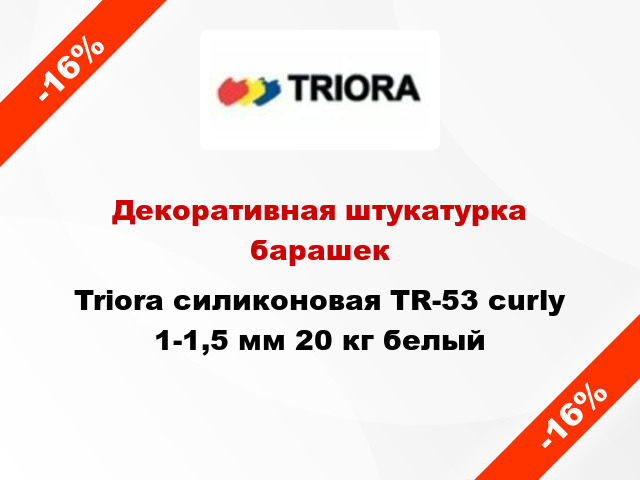 -16%

TRIORA

Декоративная штукатурка барашек

Triora силиконовая TR-53 curly 1-1,5 мм 20 кг белый

-16%